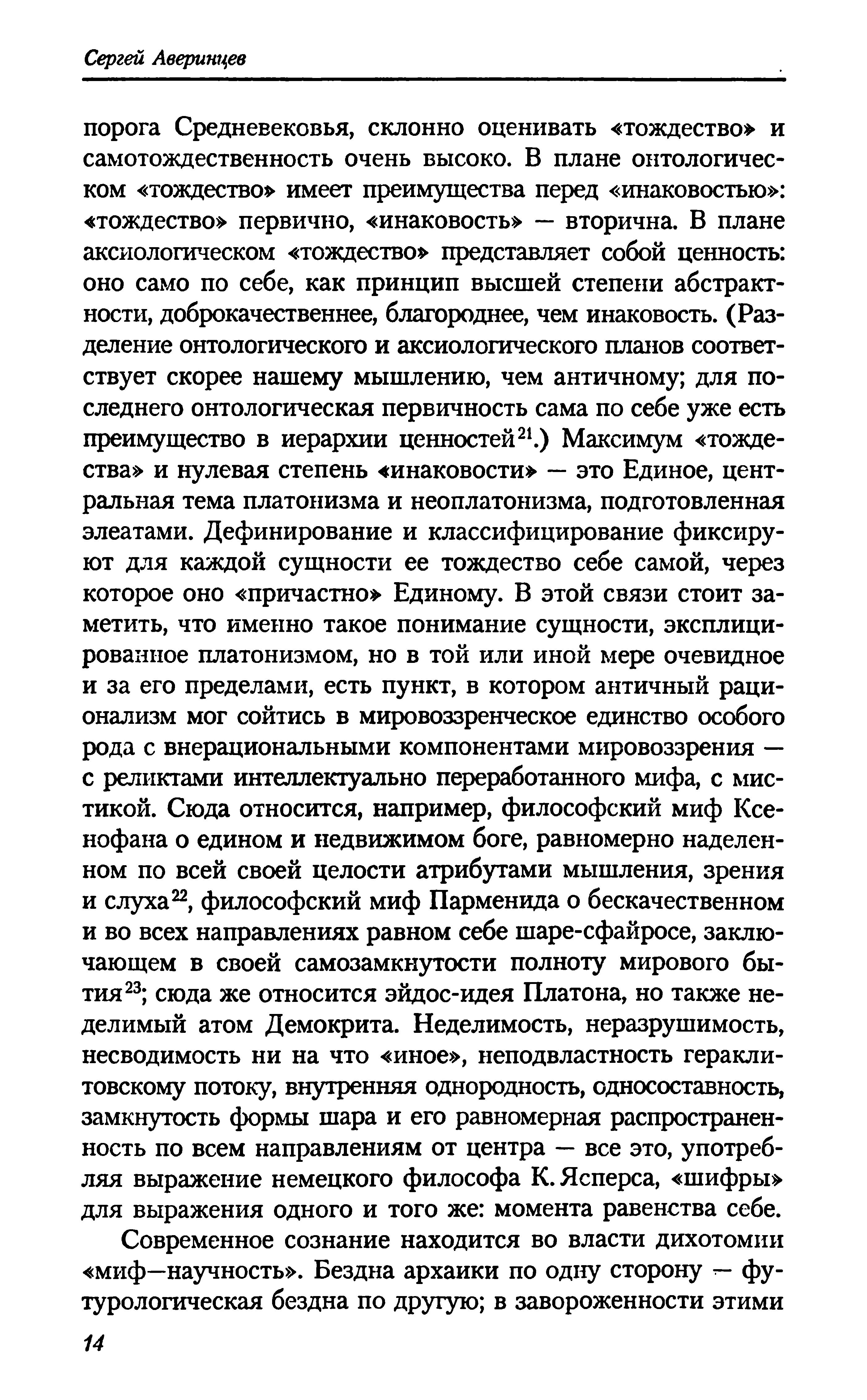 Сергей Аверинцев

порога Средневековья, склонно оценивать «тождество» и самотождественность очень высоко. В плане онтологическом «тождество» имеет преимущества перед «инаковостью»: «тождество» первично, «инаковость» — вторична. В плане аксиологическом «тождество» представляет собой ценность: оно само по себе, как принцип высшей степени абстрактности, доброкачественнее, благороднее, чем инаковость. (Разделение онтологического и аксиологического планов соответствует скорее нашему мышлению, чем античному; для последнего онтологическая первичность сама по себе уже есть преимущество в иерархии ценностей$^{21}$.) Максимум «тождества» и нулевая степень «инаковости» — это Единое, центральная тема платонизма и неоплатонизма, подготовленная элеатами. Дефинирование и классифицирование фиксируют для каждой сущности ее тождество себе самой, через которое оно «причастно» Единому. В этой связи стоит заметить, что именно такое понимание сущности, эксплицированное платонизмом, но в той или иной мере очевидное и за его пределами, есть пункт, в котором античный рационализм мог сойтись в мировоззренческое единство особого рода с внерациональными компонентами мировоззрения — с реликтами интеллектуально переработанного мифа, с мистикой. Сюда относится, например, философский миф Ксенофана о едином и недвижимом боге, равномерно наделенном по всей своей целости атрибутами мышления, зрения и слуха$^{22}$, философский миф Парменида о бескачественном и во всех направлениях равном себе шаре-сфайросе, заключающем в своей самозамкнутости полноту мирового бытия$^{23}$; сюда же относится эйдос-идея Платона, но также неделимый атом Демокрита. Неделимость, неразрушимость, несводимость ни на что «иное», неподвластность гераклитовскому потоку, внутренняя однородность, односоставность, замкнутость формы шара и его равномерная распространенность по всем направлениям от центра — все это, употребляя выражение немецкого философа К. Ясперса, «шифры» для выражения одного и того же: момента равенства себе.

Современное сознание находится во власти дихотомии «миф—научность». Бездна архаики по одну сторону — футурологическая бездна по другую; в завороженности этими

14